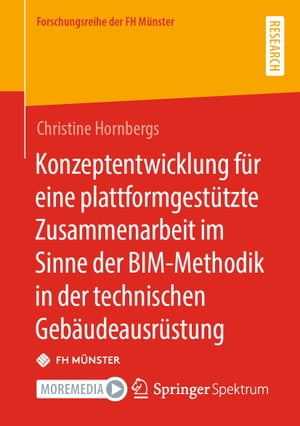 Forschungsreihe der FH Münster

RESEARCH

Christine Hornbergs

Konzeptentwicklung für eine plattformgestützte Zusammenarbeit im Sinne der BIM-Methodik in der technischen Gebäudeausrüstung

FH MÜNSTER

MOREMEDIA

Springer Spektrum